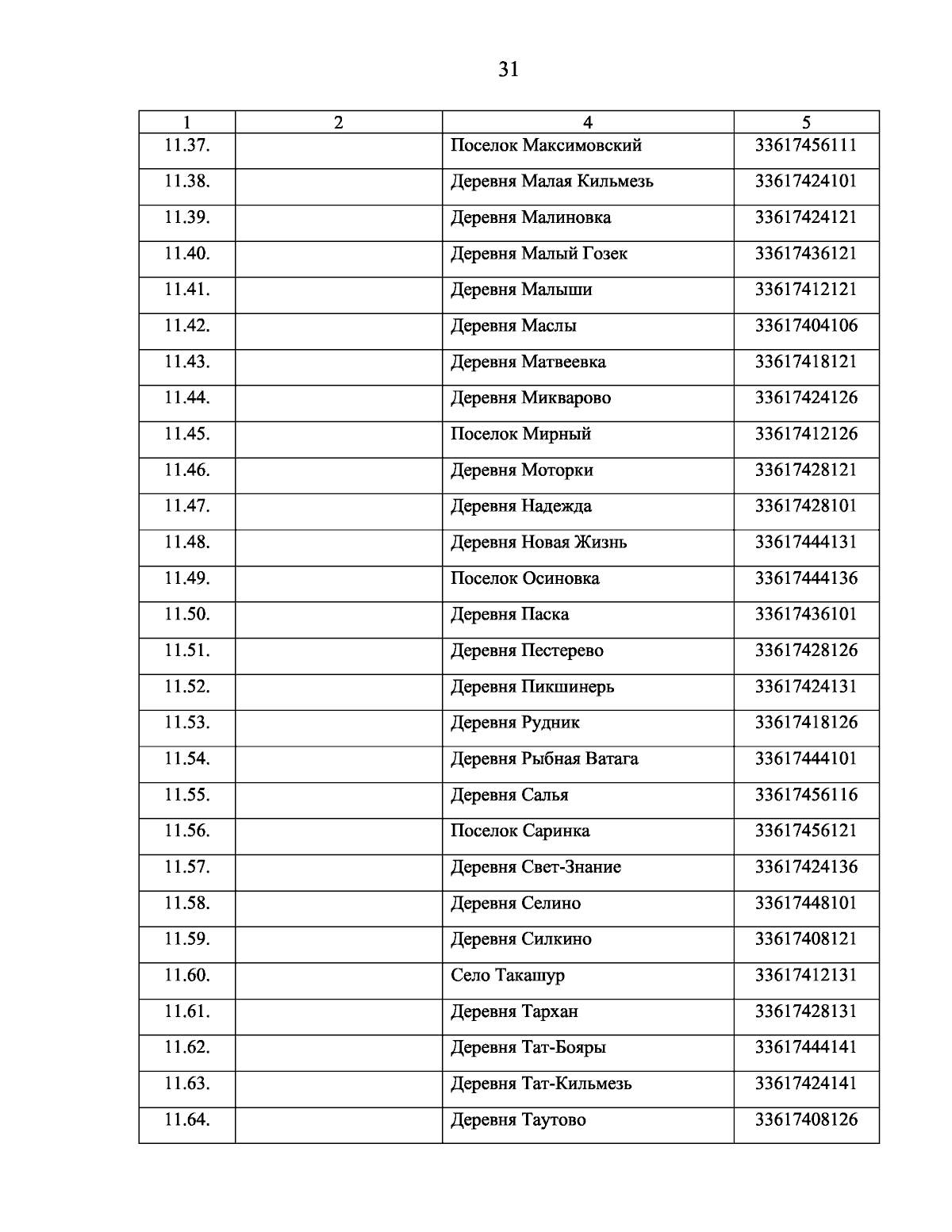 31

| 1 | 2 | 4 | 5 |
|---|---|---|---|
| 11.37. | | Поселок Максимовский | 33617456111 |
| 11.38. | | Деревня Малая Кильмезь | 33617424101 |
| 11.39. | | Деревня Малиновка | 33617424121 |
| 11.40. | | Деревня Малый Гозек | 33617436121 |
| 11.41. | | Деревня Малыши | 33617412121 |
| 11.42. | | Деревня Маслы | 33617404106 |
| 11.43. | | Деревня Матвеевка | 33617418121 |
| 11.44. | | Деревня Микварово | 33617424126 |
| 11.45. | | Поселок Мирный | 33617412126 |
| 11.46. | | Деревня Моторки | 33617428121 |
| 11.47. | | Деревня Надежда | 33617428101 |
| 11.48. | | Деревня Новая Жизнь | 33617444131 |
| 11.49. | | Поселок Осиновка | 33617444136 |
| 11.50. | | Деревня Паска | 33617436101 |
| 11.51. | | Деревня Пестерево | 33617428126 |
| 11.52. | | Деревня Пикшинерь | 33617424131 |
| 11.53. | | Деревня Рудник | 33617418126 |
| 11.54. | | Деревня Рыбная Ватага | 33617444101 |
| 11.55. | | Деревня Салья | 33617456116 |
| 11.56. | | Поселок Саринка | 33617456121 |
| 11.57. | | Деревня Свет-Знание | 33617424136 |
| 11.58. | | Деревня Селино | 33617448101 |
| 11.59. | | Деревня Силкино | 33617408121 |
| 11.60. | | Село Такашур | 33617412131 |
| 11.61. | | Деревня Тархан | 33617428131 |
| 11.62. | | Деревня Тат-Бояры | 33617444141 |
| 11.63. | | Деревня Тат-Кильмезь | 33617424141 |
| 11.64. | | Деревня Таутово | 33617408126 |